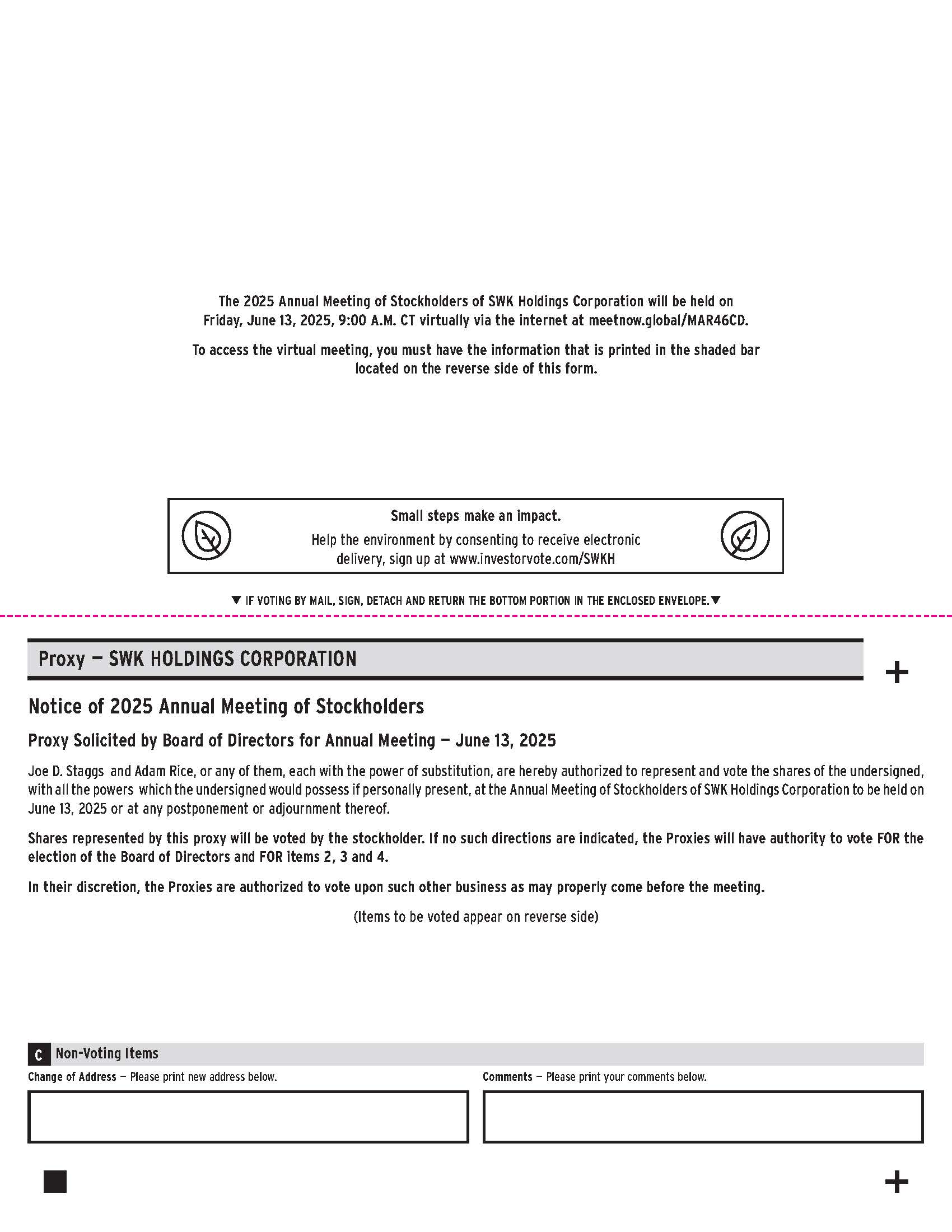 The 2025 Annual Meeting of Stockholders of SWK Holdings Corporation will be held on Friday, June 13, 2025, 9:00 A.M. CT virtually via the internet at meetnow.global/MAR46CD.

To access the virtual meeting, you must have the information that is printed in the shaded bar located on the reverse side of this form.

Small steps make an impact.

Help the environment by consenting to receive electronic delivery, sign up at www.investorvote.com/SWKH

▼ IF VOTING BY MAIL, SIGN, DETACH AND RETURN THE BOTTOM PORTION IN THE ENCLOSED ENVELOPE.▼

Proxy — SWK HOLDINGS CORPORATION

+

Notice of 2025 Annual Meeting of Stockholders

Proxy Solicited by Board of Directors for Annual Meeting — June 13, 2025

Joe D. Staggs and Adam Rice, or any of them, each with the power of substitution, are hereby authorized to represent and vote the shares of the undersigned, with all the powers which the undersigned would possess if personally present, at the Annual Meeting of Stockholders of SWK Holdings Corporation to be held on June 13, 2025 or at any postponement or adjournment thereof.

Shares represented by this proxy will be voted by the stockholder. If no such directions are indicated, the Proxies will have authority to vote FOR the election of the Board of Directors and FOR items 2, 3 and 4.

In their discretion, the Proxies are authorized to vote upon such other business as may properly come before the meeting.

(Items to be voted appear on reverse side)

C Non-Voting Items

Change of Address — Please print new address below.

Comments — Please print your comments below.

+